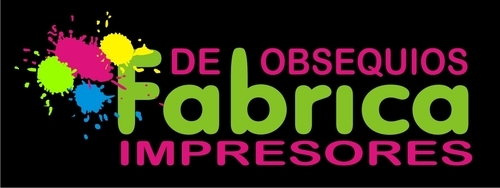 DE OBSEQUIOS
Fabrica
IMPRESORES